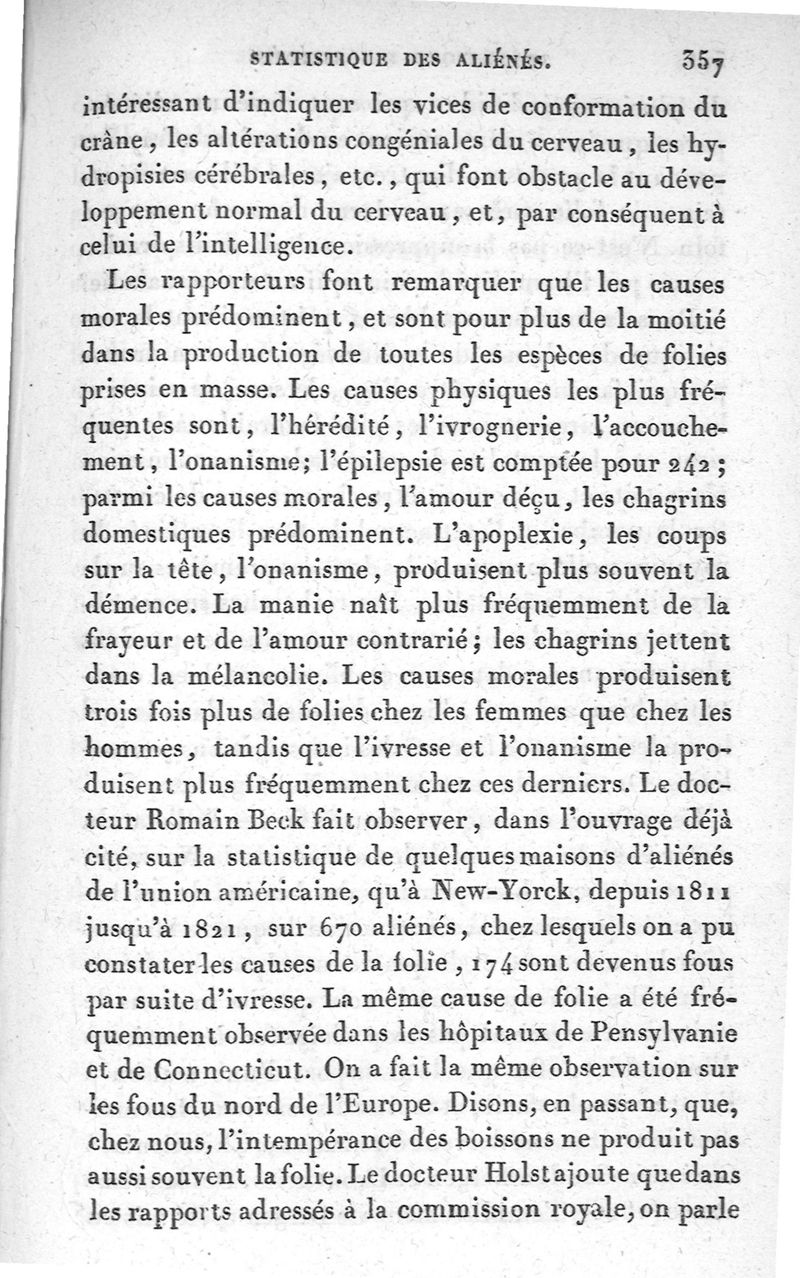 STATISTIQUE DES ALIÉNÉS. 357

intéressant d'indiquer les vices de conformation du crâne, les altérations congéniales du cerveau, les hydropisies cérébrales, etc., qui font obstacle au développement normal du cerveau, et, par conséquent à celui de l'intelligence.

Les rapporteurs font remarquer que les causes morales prédominent, et sont pour plus de la moitié dans la production de toutes les espèces de folies prises en masse. Les causes physiques les plus fréquentes sont, l'hérédité, l'ivrognerie, l'accouchement, l'onanisme; l'épilepsie est comptée pour 242; parmi les causes morales, l'amour déçu, les chagrins domestiques prédominent. L'apoplexie, les coups sur la tête, l'onanisme, produisent plus souvent la démence. La manie naît plus fréquemment de la frayeur et de l'amour contrarié; les chagrins jettent dans la mélancolie. Les causes morales produisent trois fois plus de folies chez les femmes que chez les hommes, tandis que l'ivresse et l'onanisme la produisent plus fréquemment chez ces derniers. Le docteur Romain Beck fait observer, dans l'ouvrage déjà cité, sur la statistique de quelques maisons d'aliénés de l'union américaine, qu'à New-Yorck, depuis 1811 jusqu'à 1821, sur 670 aliénés, chez lesquels on a pu constater les causes de la folie, 174 sont devenus fous par suite d'ivresse. La même cause de folie a été fréquemment observée dans les hôpitaux de Pensylvanie et de Connecticut. On a fait la même observation sur les fous du nord de l'Europe. Disons, en passant, que, chez nous, l'intempérance des boissons ne produit pas aussi souvent la folie. Le docteur Holst ajoute que dans les rapports adressés à la commission royale, on parle